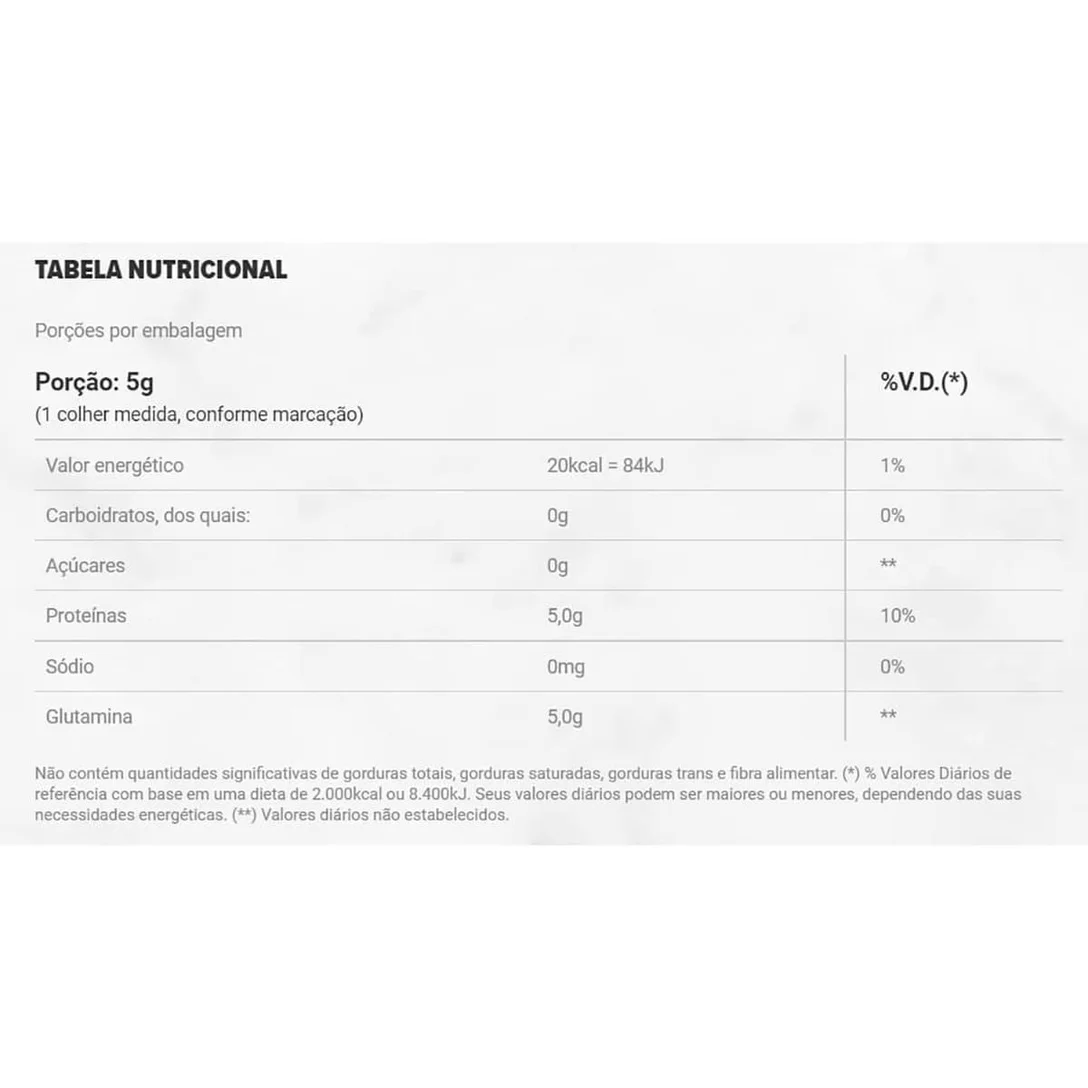 TABELA NUTRICIONAL

Porções por embalagem

| Porção: 5g (1 colher medida, conforme marcação) | | %V.D.(*) |
|---|---|---|
| Valor energético | 20kcal = 84kJ | 1% |
| Carboidratos, dos quais: | 0g | 0% |
| Açúcares | 0g | ** |
| Proteínas | 5,0g | 10% |
| Sódio | 0mg | 0% |
| Glutamina | 5,0g | ** |

Não contém quantidades significativas de gorduras totais, gorduras saturadas, gorduras trans e fibra alimentar. (*) % Valores Diários de referência com base em uma dieta de 2.000kcal ou 8.400kJ. Seus valores diários podem ser maiores ou menores, dependendo das suas necessidades energéticas. (**) Valores diários não estabelecidos.